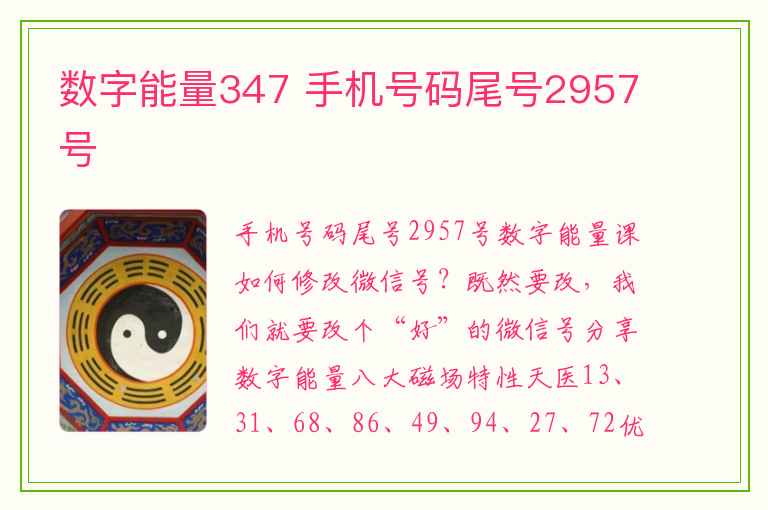 数字能量347 手机号码尾号2957号

手机号码尾号2957号数字能量课如何修改微信号？既然要改，我们就要改个“好”的微信号分享数字能量八大磁场特性天医13、31、68、86、49、94、27、72优